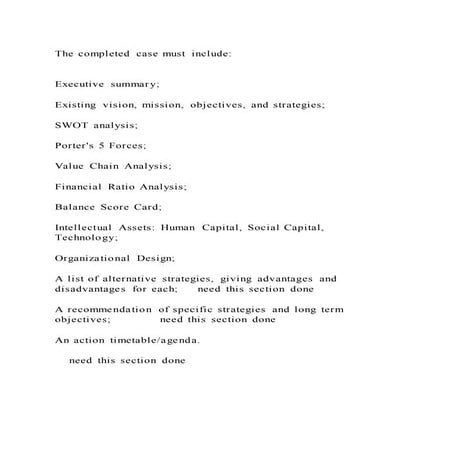 The completed case must include:

Executive summary;

Existing vision, mission, objectives, and strategies;

SWOT analysis;

Porter's 5 Forces;

Value Chain Analysis;

Financial Ratio Analysis;

Balance Score Card;

Intellectual Assets: Human Capital, Social Capital, Technology;

Organizational Design;

A list of alternative strategies, giving advantages and disadvantages for each; need this section done

A recommendation of specific strategies and long term objectives; need this section done

An action timetable/agenda.

need this section done